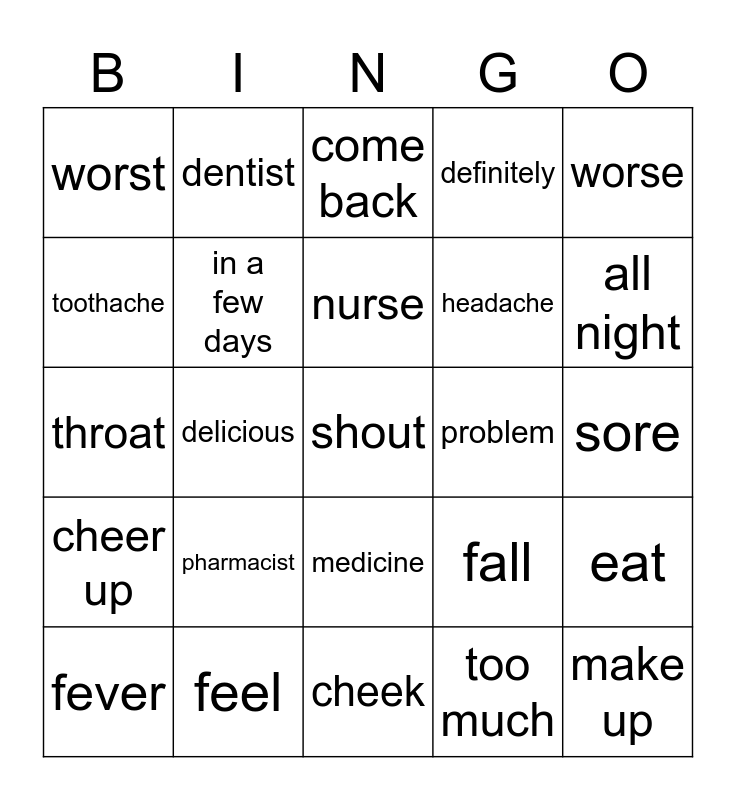 | B | I | N | G | O |
|---|---|---|---|---|
| worst | dentist | come back | definitely | worse |
| toothache | in a few days | nurse | headache | all night |
| throat | delicious | shout | problem | sore |
| cheer up | pharmacist | medicine | fall | eat |
| fever | feel | cheek | too much | make up |